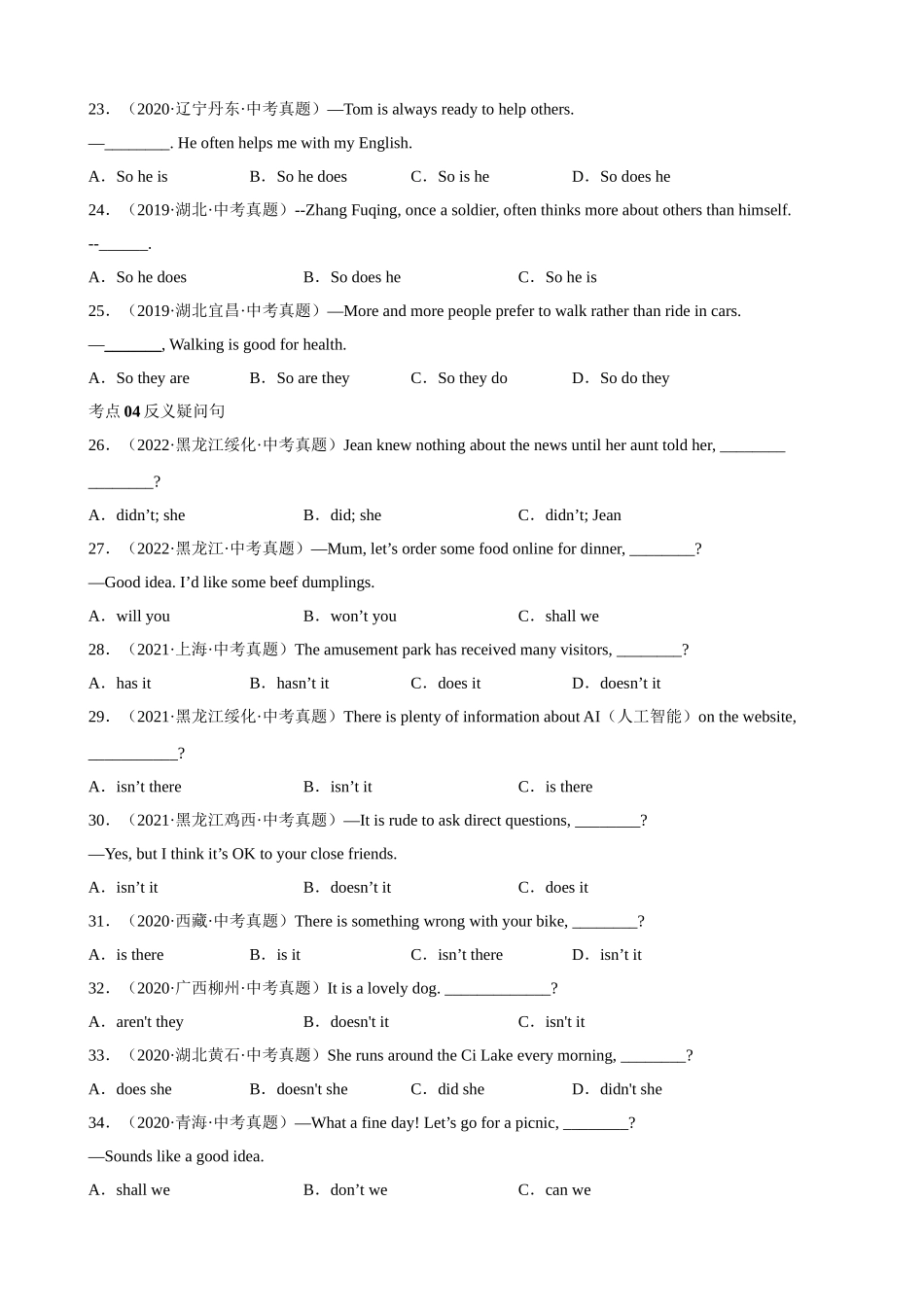 23．（2020·辽宁丹东·中考真题）—Tom is always ready to help others.

—________. He often helps me with my English.

A．So he is　　B．So he does　　C．So is he　　D．So does he

24．（2019·湖北·中考真题）--Zhang Fuqing, once a soldier, often thinks more about others than himself.

--______.

A．So he does　　B．So does he　　C．So he is

25．（2019·湖北宜昌·中考真题）—More and more people prefer to walk rather than ride in cars.

—_______, Walking is good for health.

A．So they are　　B．So are they　　C．So they do　　D．So do they

考点 04 反义疑问句

26．（2022·黑龙江绥化·中考真题）Jean knew nothing about the news until her aunt told her, ________ ________?

A．didn’t; she　　B．did; she　　C．didn’t; Jean

27．（2022·黑龙江·中考真题）—Mum, let’s order some food online for dinner, ________?

—Good idea. I’d like some beef dumplings.

A．will you　　B．won’t you　　C．shall we

28．（2021·上海·中考真题）The amusement park has received many visitors, ________?

A．has it　　B．hasn’t it　　C．does it　　D．doesn’t it

29．（2021·黑龙江绥化·中考真题）There is plenty of information about AI（人工智能）on the website, ___________?

A．isn’t there　　B．isn’t it　　C．is there

30．（2021·黑龙江鸡西·中考真题）—It is rude to ask direct questions, ________?

—Yes, but I think it’s OK to your close friends.

A．isn’t it　　B．doesn’t it　　C．does it

31．（2020·西藏·中考真题）There is something wrong with your bike, ________?

A．is there　　B．is it　　C．isn’t there　　D．isn’t it

32．（2020·广西柳州·中考真题）It is a lovely dog. _____________?

A．aren't they　　B．doesn't it　　C．isn't it

33．（2020·湖北黄石·中考真题）She runs around the Ci Lake every morning, ________?

A．does she　　B．doesn't she　　C．did she　　D．didn't she

34．（2020·青海·中考真题）—What a fine day! Let’s go for a picnic, ________?

—Sounds like a good idea.

A．shall we　　B．don’t we　　C．can we